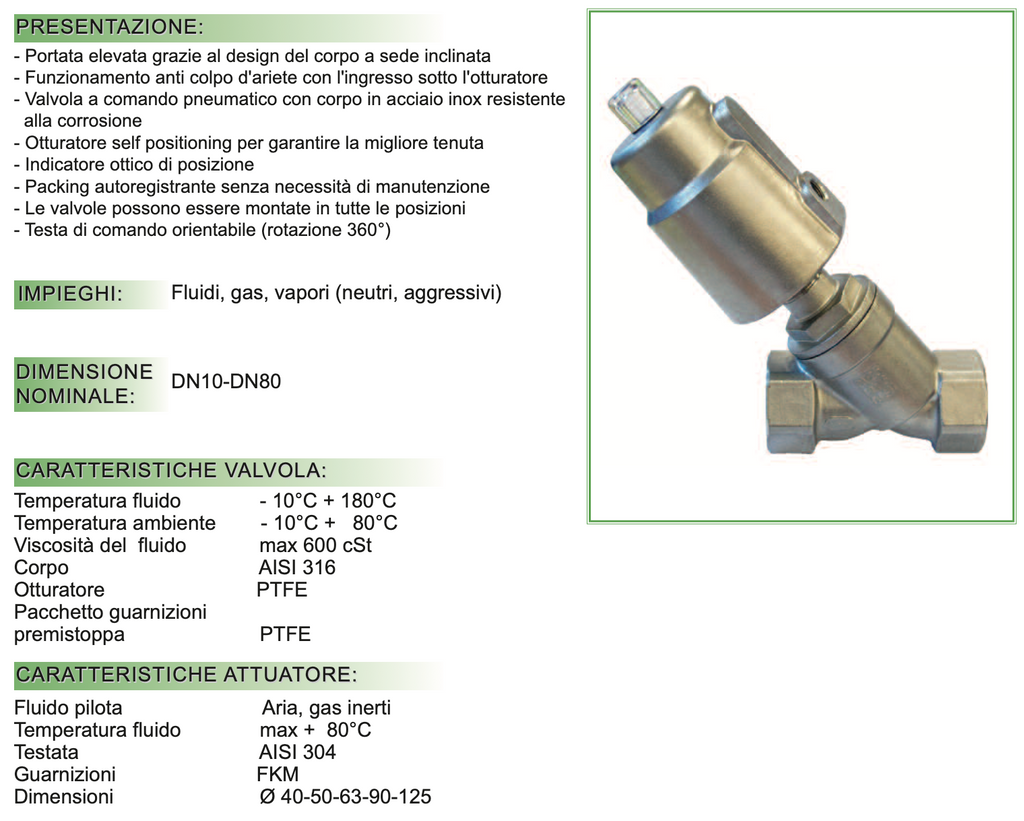 PRESENTAZIONE:

- Portata elevata grazie al design del corpo a sede inclinata
- Funzionamento anti colpo d'ariete con l'ingresso sotto l'otturatore
- Valvola a comando pneumatico con corpo in acciaio inox resistente alla corrosione
- Otturatore self positioning per garantire la migliore tenuta
- Indicatore ottico di posizione
- Packing autoregistrante senza necessità di manutenzione
- Le valvole possono essere montate in tutte le posizioni
- Testa di comando orientabile (rotazione 360°)

IMPIEGHI: Fluidi, gas, vapori (neutri, aggressivi)

DIMENSIONE NOMINALE: DN10-DN80

CARATTERISTICHE VALVOLA:

| | |
|---|---|
| Temperatura fluido | - 10°C + 180°C |
| Temperatura ambiente | - 10°C + 80°C |
| Viscosità del fluido | max 600 cSt |
| Corpo | AISI 316 |
| Otturatore | PTFE |
| Pacchetto guarnizioni premistoppa | PTFE |

CARATTERISTICHE ATTUATORE:

| | |
|---|---|
| Fluido pilota | Aria, gas inerti |
| Temperatura fluido | max + 80°C |
| Testata | AISI 304 |
| Guarnizioni | FKM |
| Dimensioni | Ø 40-50-63-90-125 |